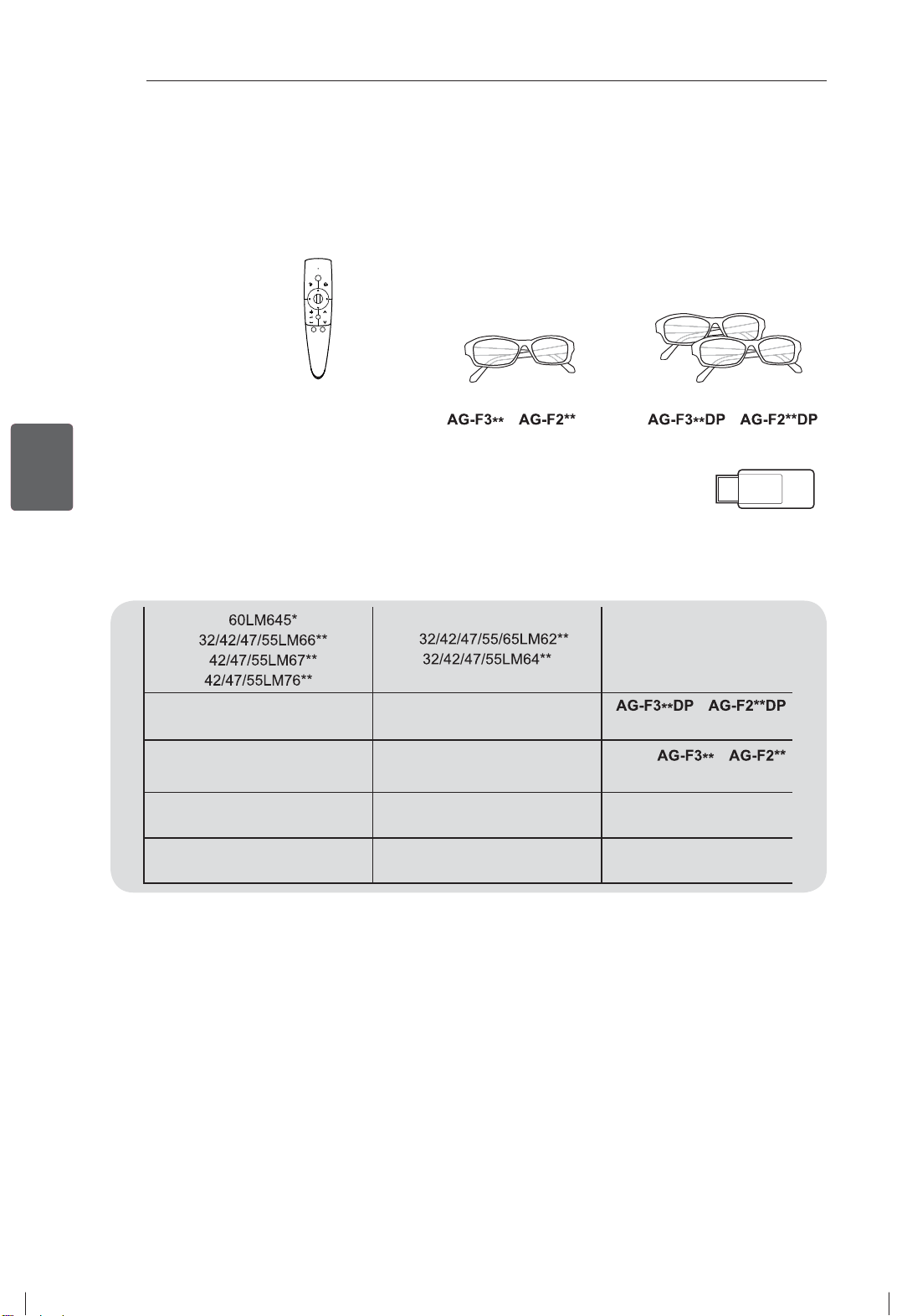 AG-F3** AG-F2**

AG-F3**DP AG-F2**DP

| 60LM645* 32/42/47/55LM66** 42/47/55LM67** 42/47/55LM76** | 32/42/47/55/65LM62** 32/42/47/55LM64** | |
|---|---|---|
| | | AG-F3**DP AG-F2**DP |
| | | AG-F3** AG-F2** |
| | | |
| | | |